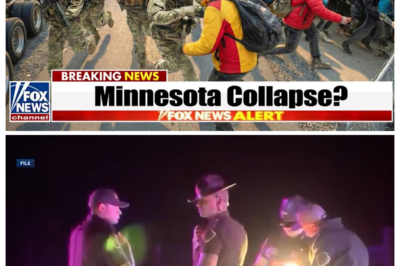 BREAKING NEWS

FOX NEWS channel

Minnesota Collapse?

FOX NEWS ALERT

FILE